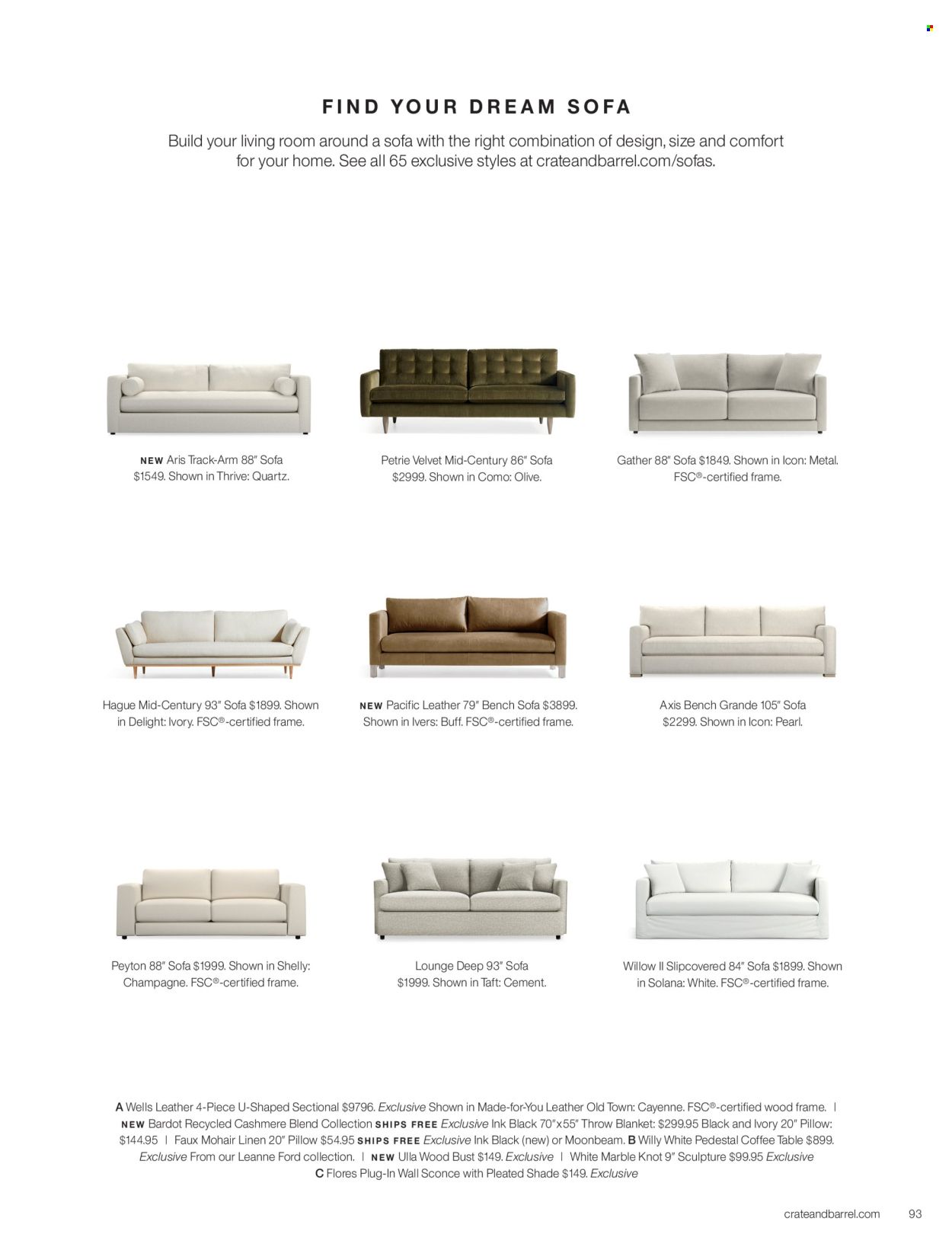 FIND YOUR DREAM SOFA

Build your living room around a sofa with the right combination of design, size and comfort for your home. See all 65 exclusive styles at crateandbarrel.com/sofas.

NEW Aris Track-Arm 88" Sofa $1549. Shown in Thrive: Quartz.

Petrie Velvet Mid-Century 86" Sofa $2999. Shown in Como: Olive.

Gather 88" Sofa $1849. Shown in Icon: Metal. FSC®-certified frame.

Hague Mid-Century 93" Sofa $1899. Shown in Delight: Ivory. FSC®-certified frame.

NEW Pacific Leather 79" Bench Sofa $3899. Shown in Ivers: Buff. FSC®-certified frame.

Axis Bench Grande 105" Sofa $2299. Shown in Icon: Pearl.

Peyton 88" Sofa $1999. Shown in Shelly: Champagne. FSC®-certified frame.

Lounge Deep 93" Sofa $1999. Shown in Taft: Cement.

Willow II Slipcovered 84" Sofa $1899. Shown in Solana: White. FSC®-certified frame.

A Wells Leather 4-Piece U-Shaped Sectional $9796. Exclusive Shown in Made-for-You Leather Old Town: Cayenne. FSC®-certified wood frame. | NEW Bardot Recycled Cashmere Blend Collection SHIPS FREE Exclusive Ink Black 70"x55" Throw Blanket: $299.95 Black and Ivory 20" Pillow: $144.95 | Faux Mohair Linen 20" Pillow $54.95 SHIPS FREE Exclusive Ink Black (new) or Moonbeam. B Willy White Pedestal Coffee Table $899. Exclusive From our Leanne Ford collection. | NEW Ulla Wood Bust $149. Exclusive | White Marble Knot 9" Sculpture $99.95 Exclusive C Flores Plug-In Wall Sconce with Pleated Shade $149. Exclusive

crateandbarrel.com 93